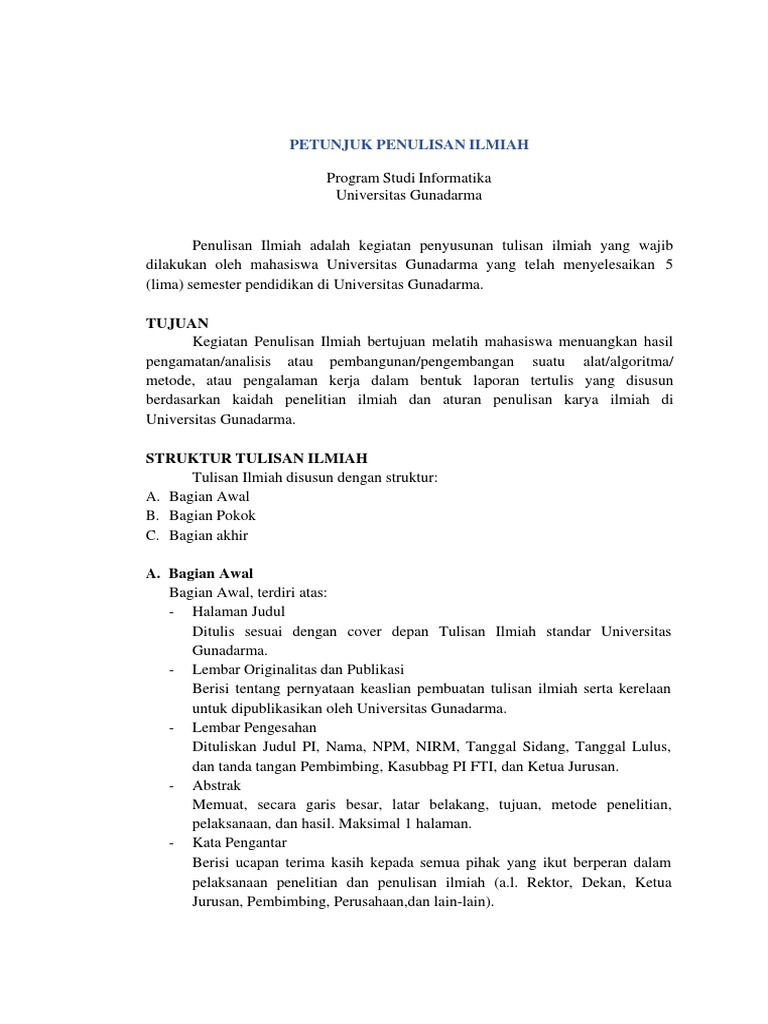 PETUNJUK PENULISAN ILMIAH

Program Studi Informatika
Universitas Gunadarma

Penulisan Ilmiah adalah kegiatan penyusunan tulisan ilmiah yang wajib dilakukan oleh mahasiswa Universitas Gunadarma yang telah menyelesaikan 5 (lima) semester pendidikan di Universitas Gunadarma.

TUJUAN

Kegiatan Penulisan Ilmiah bertujuan melatih mahasiswa menuangkan hasil pengamatan/analisis atau pembangunan/pengembangan suatu alat/algoritma/ metode, atau pengalaman kerja dalam bentuk laporan tertulis yang disusun berdasarkan kaidah penelitian ilmiah dan aturan penulisan karya ilmiah di Universitas Gunadarma.

STRUKTUR TULISAN ILMIAH

Tulisan Ilmiah disusun dengan struktur:
A. Bagian Awal
B. Bagian Pokok
C. Bagian akhir

A. Bagian Awal

Bagian Awal, terdiri atas:
- Halaman Judul
Ditulis sesuai dengan cover depan Tulisan Ilmiah standar Universitas Gunadarma.
- Lembar Originalitas dan Publikasi
Berisi tentang pernyataan keaslian pembuatan tulisan ilmiah serta kerelaan untuk dipublikasikan oleh Universitas Gunadarma.
- Lembar Pengesahan
Dituliskan Judul PI, Nama, NPM, NIRM, Tanggal Sidang, Tanggal Lulus, dan tanda tangan Pembimbing, Kasubbag PI FTI, dan Ketua Jurusan.
- Abstrak
Memuat, secara garis besar, latar belakang, tujuan, metode penelitian, pelaksanaan, dan hasil. Maksimal 1 halaman.
- Kata Pengantar
Berisi ucapan terima kasih kepada semua pihak yang ikut berperan dalam pelaksanaan penelitian dan penulisan ilmiah (a.l. Rektor, Dekan, Ketua Jurusan, Pembimbing, Perusahaan,dan lain-lain).